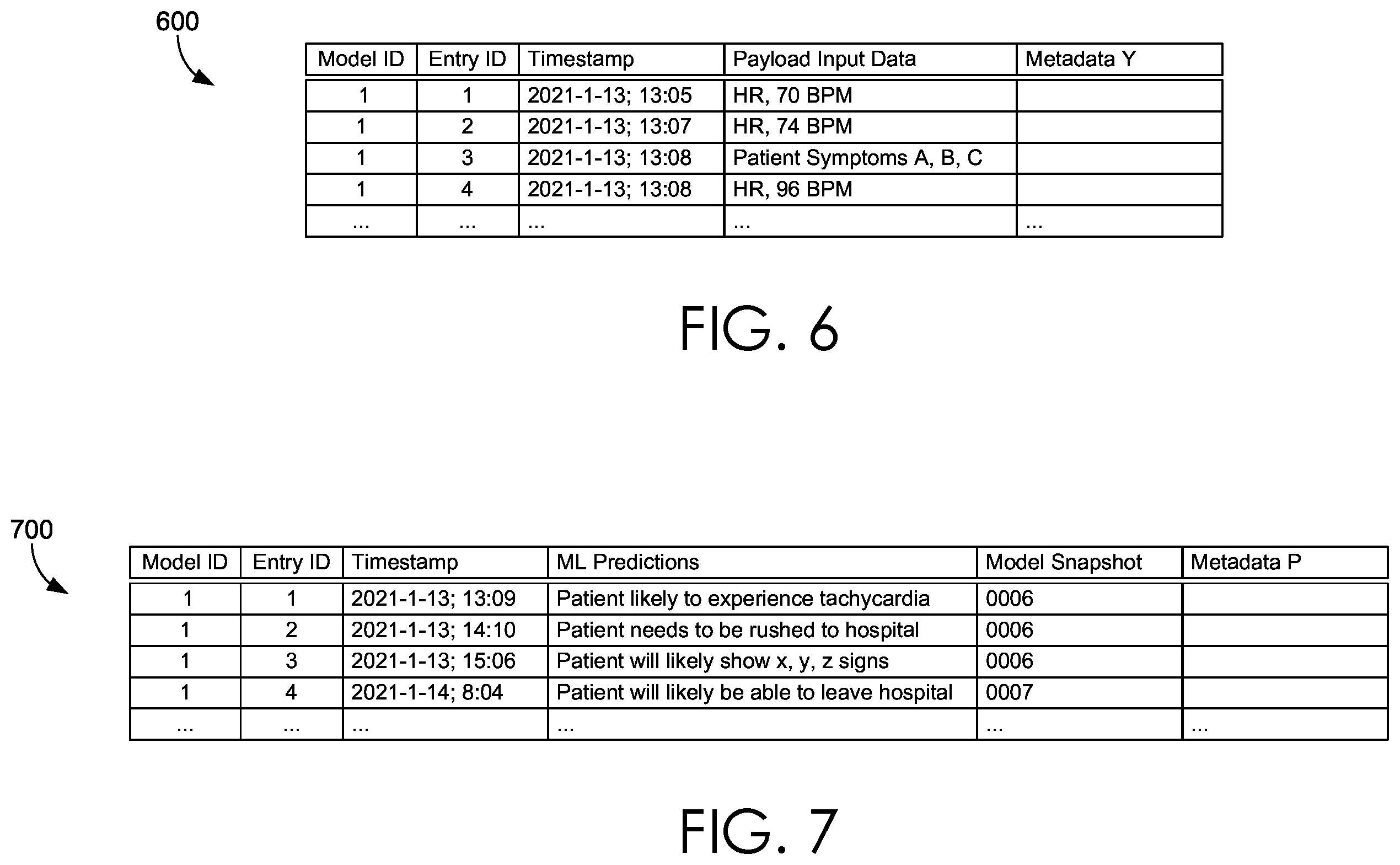 600

| Model ID | Entry ID | Timestamp | Payload Input Data | Metadata Y |
|---|---|---|---|---|
| 1 | 1 | 2021-1-13; 13:05 | HR, 70 BPM | |
| 1 | 2 | 2021-1-13; 13:07 | HR, 74 BPM | |
| 1 | 3 | 2021-1-13; 13:08 | Patient Symptoms A, B, C | |
| 1 | 4 | 2021-1-13; 13:08 | HR, 96 BPM | |
| ... | ... | ... | ... | ... |

FIG. 6

700

| Model ID | Entry ID | Timestamp | ML Predictions | Model Snapshot | Metadata P |
|---|---|---|---|---|---|
| 1 | 1 | 2021-1-13; 13:09 | Patient likely to experience tachycardia | 0006 | |
| 1 | 2 | 2021-1-13; 14:10 | Patient needs to be rushed to hospital | 0006 | |
| 1 | 3 | 2021-1-13; 15:06 | Patient will likely show x, y, z signs | 0006 | |
| 1 | 4 | 2021-1-14; 8:04 | Patient will likely be able to leave hospital | 0007 | |
| ... | ... | ... | ... | ... | ... |

FIG. 7